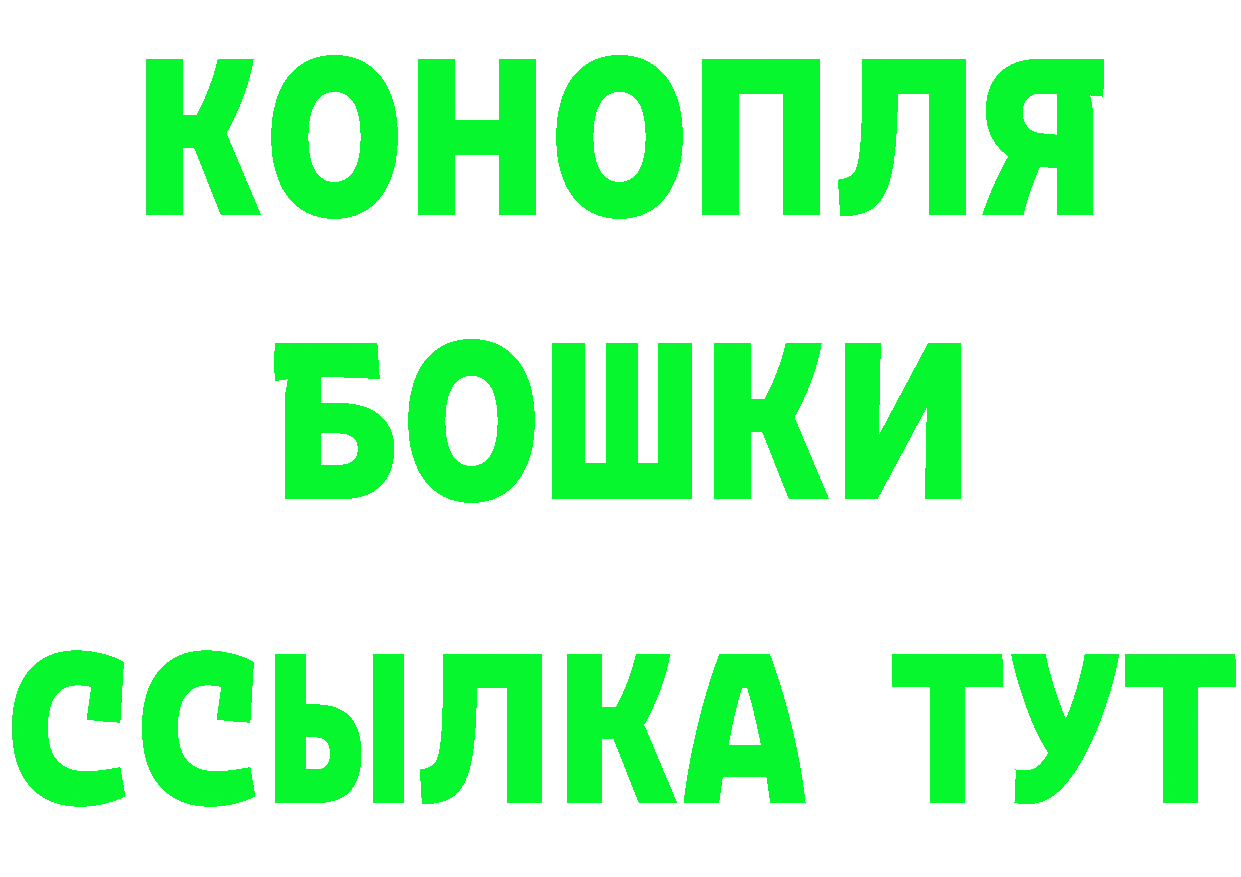 КОНОПЛЯ
БОШКИ
ССЫЛКА ТУТ